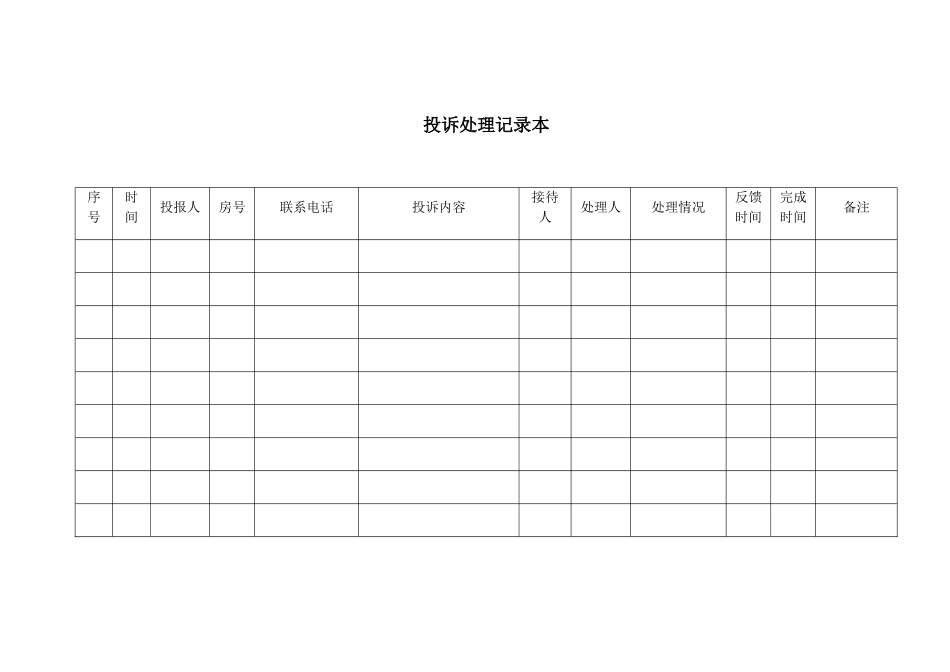 投诉处理记录本

| 序号 | 时间 | 投报人 | 房号 | 联系电话 | 投诉内容 | 接待人 | 处理人 | 处理情况 | 反馈时间 | 完成时间 | 备注 |
|---|---|---|---|---|---|---|---|---|---|---|---|
| | | | | | | | | | | | |
| | | | | | | | | | | | |
| | | | | | | | | | | | |
| | | | | | | | | | | | |
| | | | | | | | | | | | |
| | | | | | | | | | | | |
| | | | | | | | | | | | |
| | | | | | | | | | | | |
| | | | | | | | | | | | |